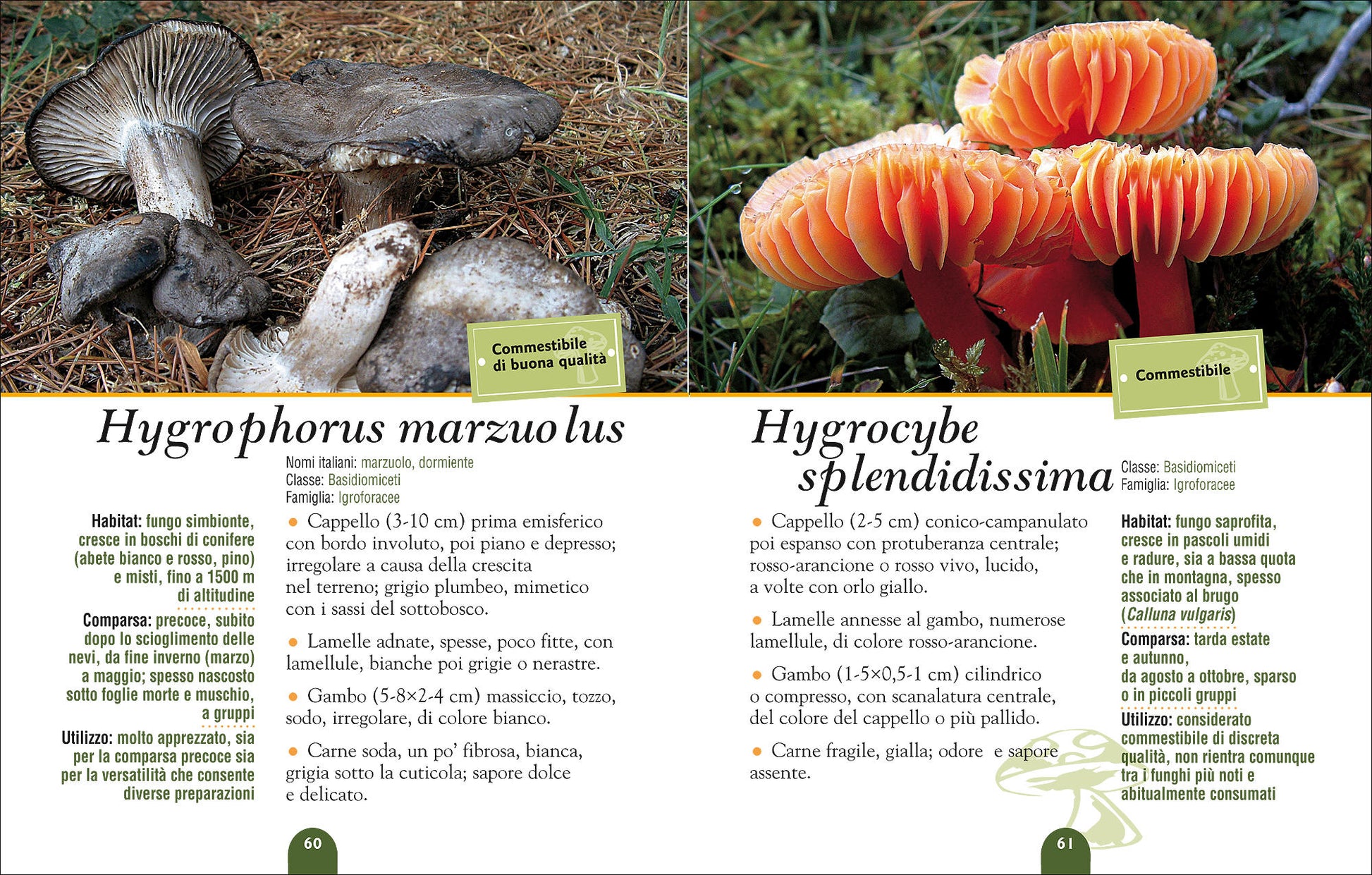 Commestibile di buona qualità

Hygrophorus marzuolus

Nomi italiani: marzuolo, dormiente
Classe: Basidiomiceti
Famiglia: Igroforacee

Habitat: fungo simbionte, cresce in boschi di conifere (abete bianco e rosso, pino) e misti, fino a 1500 m di altitudine

Comparsa: precoce, subito dopo lo scioglimento delle nevi, da fine inverno (marzo) a maggio; spesso nascosto sotto foglie morte e muschio, a gruppi

Utilizzo: molto apprezzato, sia per la comparsa precoce sia per la versatilità che consente diverse preparazioni

• Cappello (3-10 cm) prima emisferico con bordo involuto, poi piano e depresso; irregolare a causa della crescita nel terreno; grigio plumbeo, mimetico con i sassi del sottobosco.

• Lamelle adnate, spesse, poco fitte, con lamellule, bianche poi grigie o nerastre.

• Gambo (5-8×2-4 cm) massiccio, tozzo, sodo, irregolare, di colore bianco.

• Carne soda, un po' fibrosa, bianca, grigia sotto la cuticola; sapore dolce e delicato.

60

Commestibile

Hygrocybe splendidissima

Classe: Basidiomiceti
Famiglia: Igroforacee

• Cappello (2-5 cm) conico-campanulato poi espanso con protuberanza centrale; rosso-arancione o rosso vivo, lucido, a volte con orlo giallo.

• Lamelle annesse al gambo, numerose lamellule, di colore rosso-arancione.

• Gambo (1-5×0,5-1 cm) cilindrico o compresso, con scanalatura centrale, del colore del cappello o più pallido.

• Carne fragile, gialla; odore e sapore assente.

Habitat: fungo saprofita, cresce in pascoli umidi e radure, sia a bassa quota che in montagna, spesso associato al brugo (Calluna vulgaris)

Comparsa: tarda estate e autunno, da agosto a ottobre, sparso o in piccoli gruppi

Utilizzo: considerato commestibile di discreta qualità, non rientra comunque tra i funghi più noti e abitualmente consumati

61